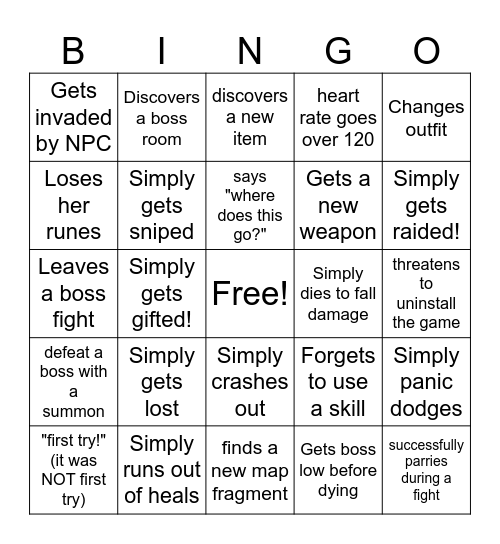 | B | I | N | G | O |
|---|---|---|---|---|
| Gets invaded by NPC | Discovers a boss room | discovers a new item | heart rate goes over 120 | Changes outfit |
| Loses her runes | Simply gets sniped | says "where does this go?" | Gets a new weapon | Simply gets raided! |
| Leaves a boss fight | Simply gets gifted! | Free! | Simply dies to fall damage | threatens to uninstall the game |
| defeat a boss with a summon | Simply gets lost | Simply crashes out | Forgets to use a skill | Simply panic dodges |
| "first try!" (it was NOT first try) | Simply runs out of heals | finds a new map fragment | Gets boss low before dying | successfully parries during a fight |